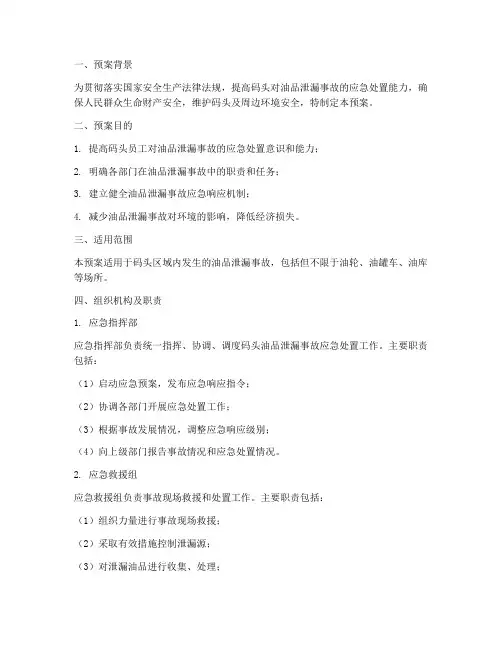 一、预案背景

为贯彻落实国家安全生产法律法规，提高码头对油品泄漏事故的应急处置能力，确保人民群众生命财产安全，维护码头及周边环境安全，特制定本预案。

二、预案目的

1. 提高码头员工对油品泄漏事故的应急处置意识和能力；

2. 明确各部门在油品泄漏事故中的职责和任务；

3. 建立健全油品泄漏事故应急响应机制；

4. 减少油品泄漏事故对环境的影响，降低经济损失。

三、适用范围

本预案适用于码头区域内发生的油品泄漏事故，包括但不限于油轮、油罐车、油库等场所。

四、组织机构及职责

1. 应急指挥部

应急指挥部负责统一指挥、协调、调度码头油品泄漏事故应急处置工作。主要职责包括：

（1）启动应急预案，发布应急响应指令；

（2）协调各部门开展应急处置工作；

（3）根据事故发展情况，调整应急响应级别；

（4）向上级部门报告事故情况和应急处置情况。

2. 应急救援组

应急救援组负责事故现场救援和处置工作。主要职责包括：

（1）组织力量进行事故现场救援；

（2）采取有效措施控制泄漏源；

（3）对泄漏油品进行收集、处理；